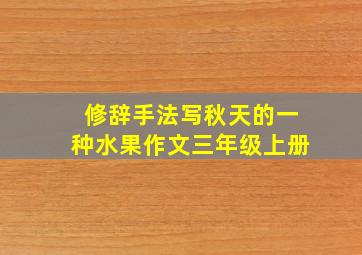 修辞手法写秋天的一种水果作文三年级上册